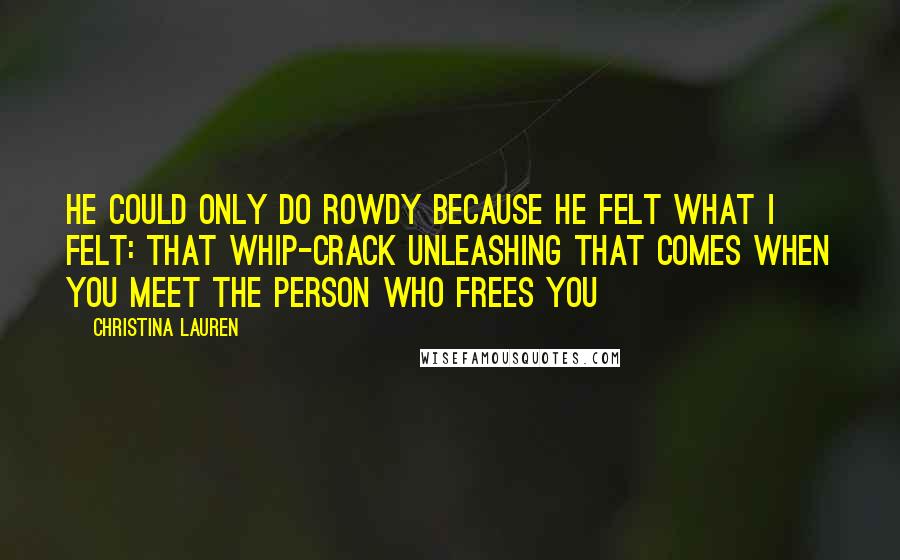 HE COULD ONLY DO ROWDY BECAUSE HE FELT WHAT I FELT: THAT WHIP-CRACK UNLEASHING THAT COMES WHEN YOU MEET THE PERSON WHO FREES YOU

CHRISTINA LAUREN

WISEFAMOUSQUOTES.COM